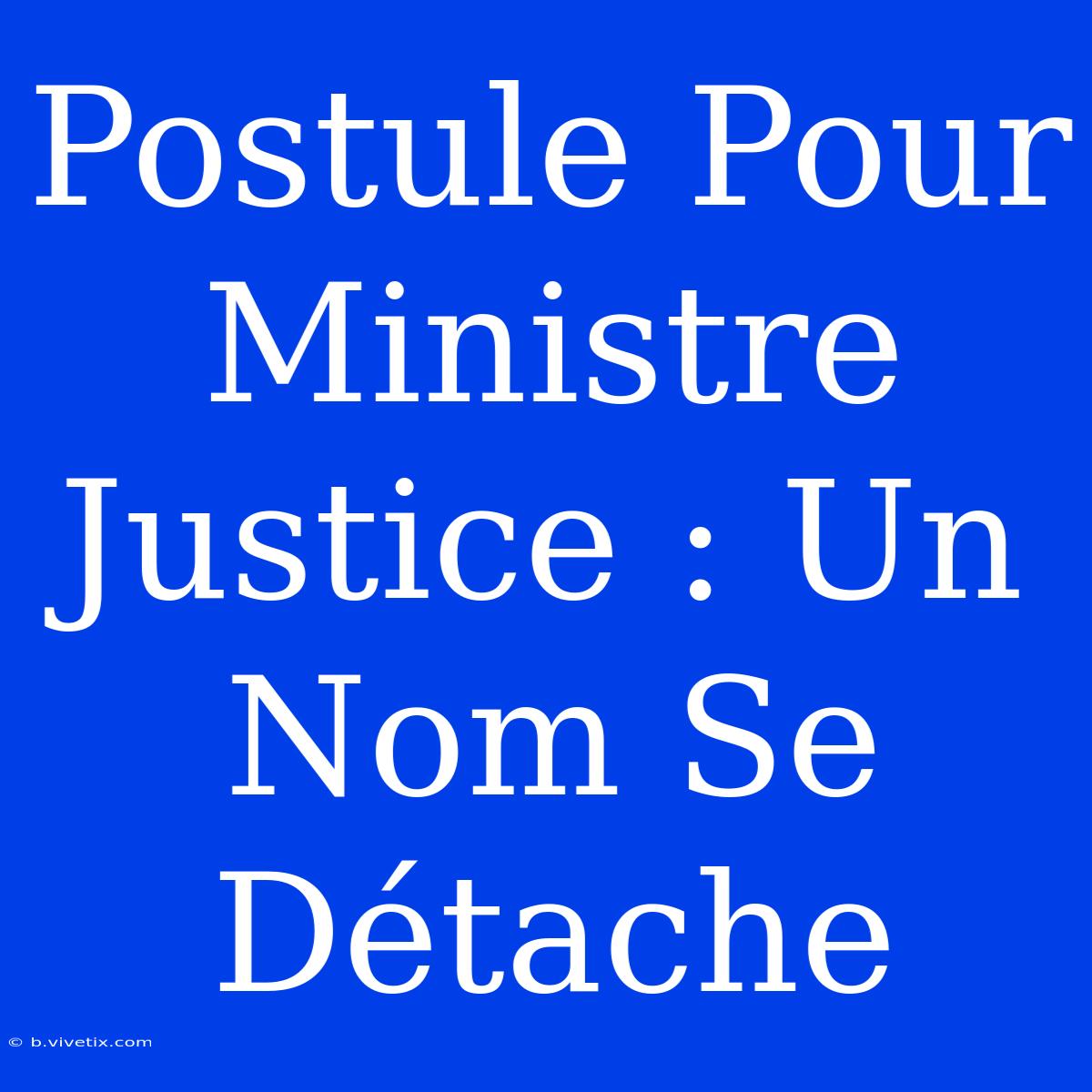 Postule Pour Ministre Justice : Un Nom Se Détache

© b.vivetix.com